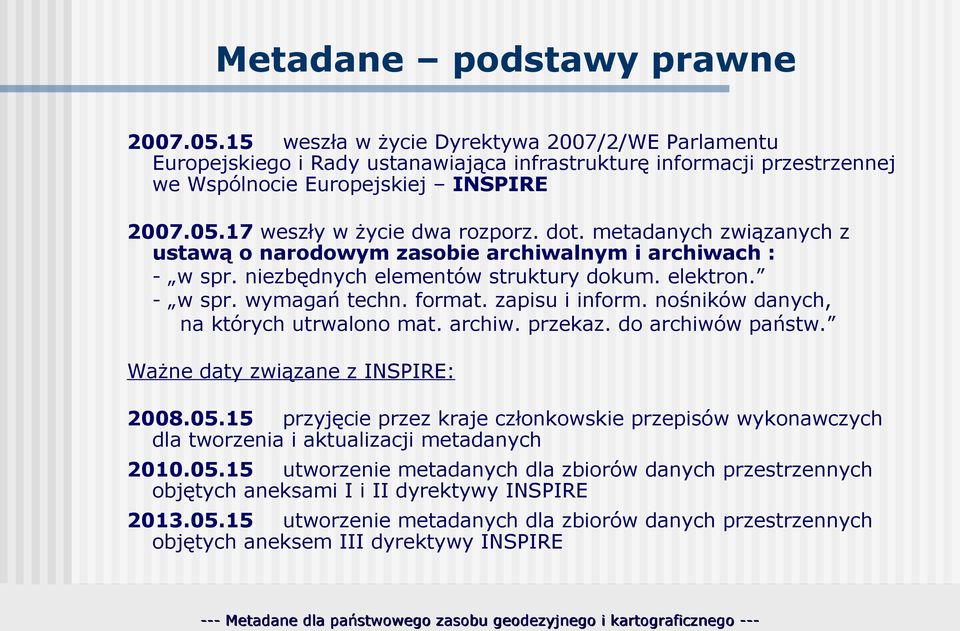 Metadane – podstawy prawne

2007.05.15 weszła w życie Dyrektywa 2007/2/WE Parlamentu Europejskiego i Rady ustanawiająca infrastrukturę informacji przestrzennej we Wspólnocie Europejskiej – INSPIRE

2007.05.17 weszły w życie dwa rozporz. dot. metadanych związanych z ustawą o narodowym zasobie archiwalnym i archiwach :
- „w spr. niezbędnych elementów struktury dokum. elektron.”
- „w spr. wymagań techn. format. zapisu i inform. nośników danych, na których utrwalono mat. archiw. przekaz. do archiwów państw.”

Ważne daty związane z INSPIRE:

2008.05.15 przyjęcie przez kraje członkowskie przepisów wykonawczych dla tworzenia i aktualizacji metadanych
2010.05.15 utworzenie metadanych dla zbiorów danych przestrzennych objętych aneksami I i II dyrektywy INSPIRE
2013.05.15 utworzenie metadanych dla zbiorów danych przestrzennych objętych aneksem III dyrektywy INSPIRE

--- Metadane dla państwowego zasobu geodezyjnego i kartograficznego ---